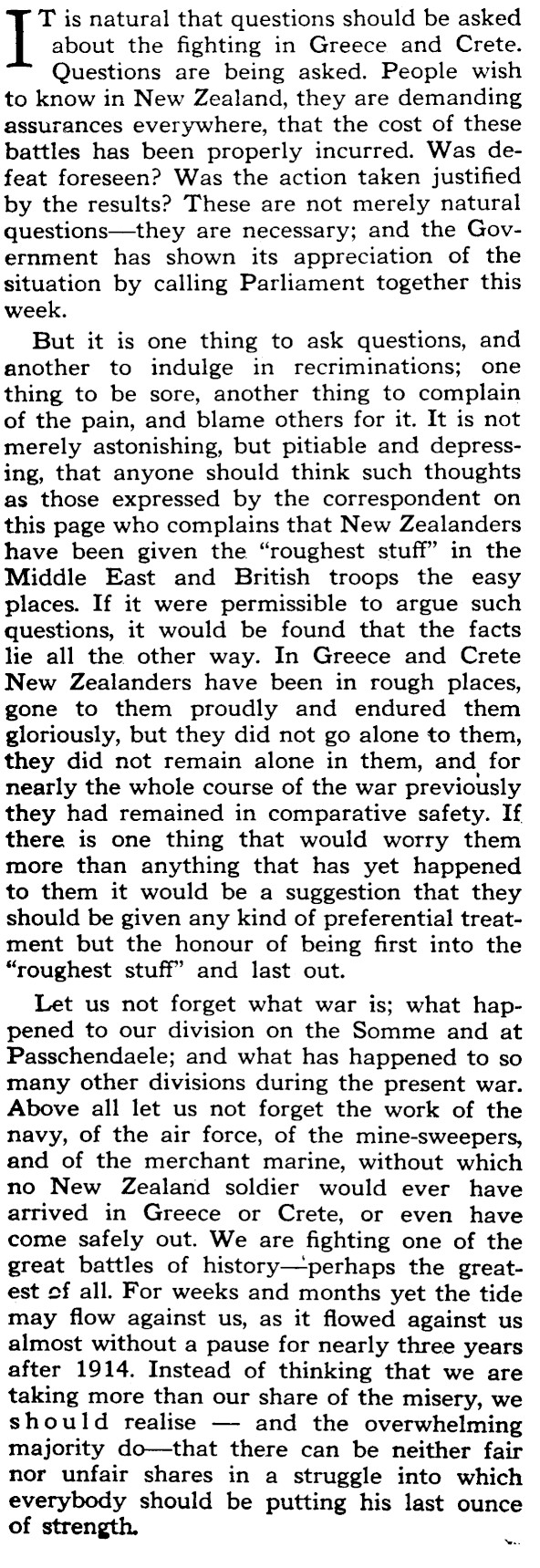 IT is natural that questions should be asked about the fighting in Greece and Crete. Questions are being asked. People wish to know in New Zealand, they are demanding assurances everywhere, that the cost of these battles has been properly incurred. Was defeat foreseen? Was the action taken justified by the results? These are not merely natural questions—they are necessary; and the Government has shown its appreciation of the situation by calling Parliament together this week.

But it is one thing to ask questions, and another to indulge in recriminations; one thing to be sore, another thing to complain of the pain, and blame others for it. It is not merely astonishing, but pitiable and depressing, that anyone should think such thoughts as those expressed by the correspondent on this page who complains that New Zealanders have been given the "roughest stuff" in the Middle East and British troops the easy places. If it were permissible to argue such questions, it would be found that the facts lie all the other way. In Greece and Crete New Zealanders have been in rough places, gone to them proudly and endured them gloriously, but they did not go alone to them, they did not remain alone in them, and for nearly the whole course of the war previously they had remained in comparative safety. If there is one thing that would worry them more than anything that has yet happened to them it would be a suggestion that they should be given any kind of preferential treatment but the honour of being first into the "roughest stuff" and last out.

Let us not forget what war is; what happened to our division on the Somme and at Passchendaele; and what has happened to so many other divisions during the present war. Above all let us not forget the work of the navy, of the air force, of the mine-sweepers, and of the merchant marine, without which no New Zealand soldier would ever have arrived in Greece or Crete, or even have come safely out. We are fighting one of the great battles of history—perhaps the greatest of all. For weeks and months yet the tide may flow against us, as it flowed against us almost without a pause for nearly three years after 1914. Instead of thinking that we are taking more than our share of the misery, we should realise — and the overwhelming majority do—that there can be neither fair nor unfair shares in a struggle into which everybody should be putting his last ounce of strength.